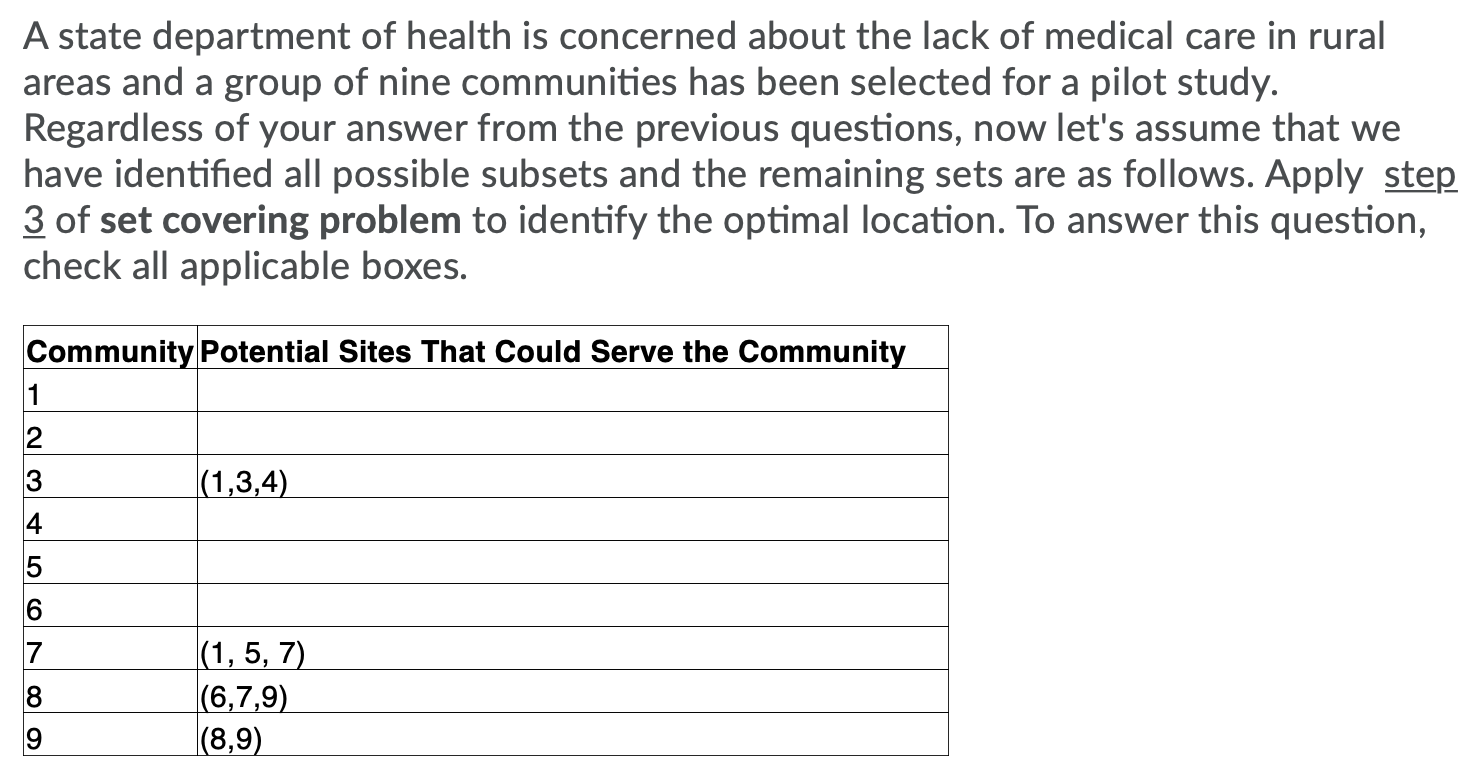 A state department of health is concerned about the lack of medical care in rural areas and a group of nine communities has been selected for a pilot study. Regardless of your answer from the previous questions, now let's assume that we have identified all possible subsets and the remaining sets are as follows. Apply step 3 of set covering problem to identify the optimal location. To answer this question, check all applicable boxes.

| Community | Potential Sites That Could Serve the Community |
|---|---|
| 1 | |
| 2 | |
| 3 | (1,3,4) |
| 4 | |
| 5 | |
| 6 | |
| 7 | (1, 5, 7) |
| 8 | (6,7,9) |
| 9 | (8,9) |